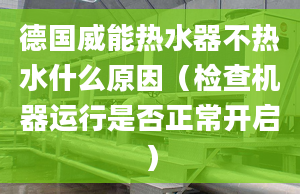 德国威能热水器不热水什么原因（检查机器运行是否正常开启）